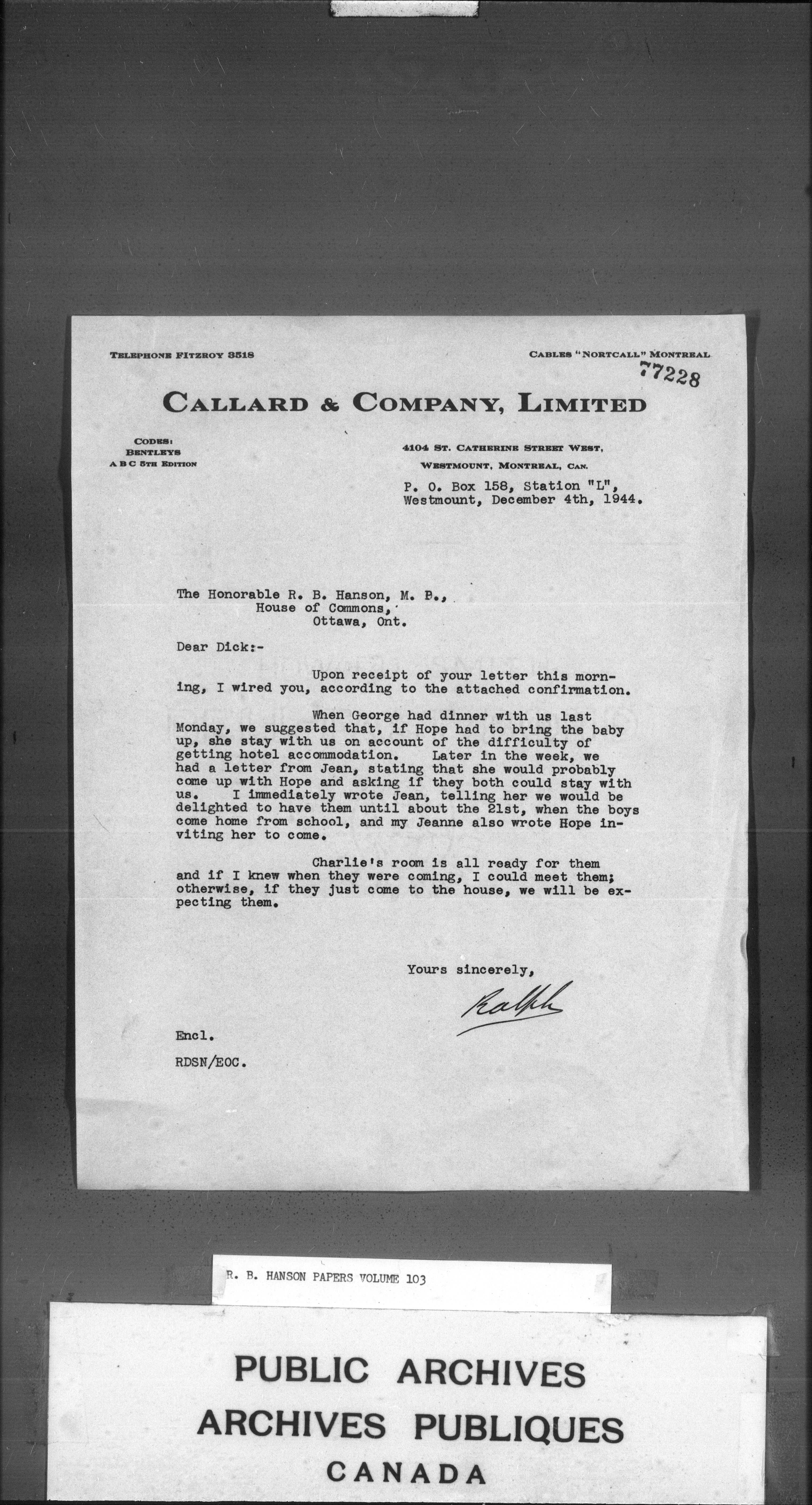 TELEPHONE FITZROY 3518

CABLES "NORTCALL" MONTREAL

77228

CALLARD & COMPANY, LIMITED

CODES:
BENTLEYS
A B C 5TH EDITION

4104 ST. CATHERINE STREET WEST,
WESTMOUNT, MONTREAL, CAN.

P. O. Box 158, Station "L",
Westmount, December 4th, 1944.

The Honorable R. B. Hanson, M. P.,
House of Commons,
Ottawa, Ont.

Dear Dick:-

Upon receipt of your letter this morning, I wired you, according to the attached confirmation.

When George had dinner with us last Monday, we suggested that, if Hope had to bring the baby up, she stay with us on account of the difficulty of getting hotel accommodation. Later in the week, we had a letter from Jean, stating that she would probably come up with Hope and asking if they both could stay with us. I immediately wrote Jean, telling her we would be delighted to have them until about the 21st, when the boys come home from school, and my Jeanne also wrote Hope inviting her to come.

Charlie's room is all ready for them and if I knew when they were coming, I could meet them; otherwise, if they just come to the house, we will be expecting them.

Yours sincerely,

Ralph

Encl.

RDSN/EOC.

R. B. HANSON PAPERS VOLUME 103

PUBLIC ARCHIVES
ARCHIVES PUBLIQUES
CANADA